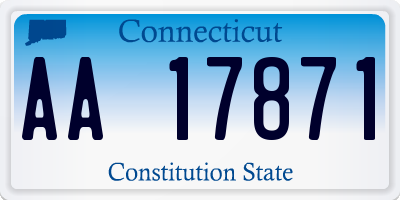 Connecticut

AA 17871

Constitution State